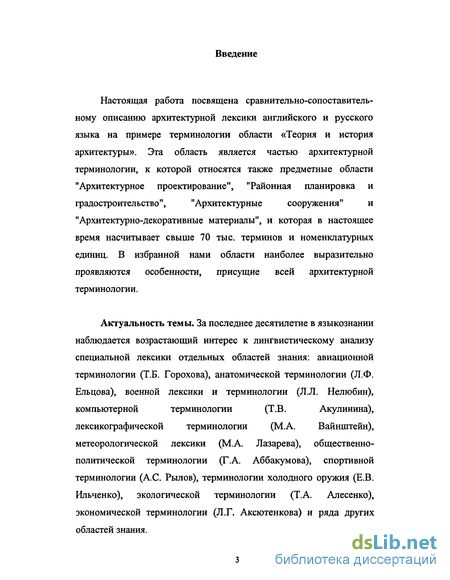 Введение

Настоящая работа посвящена сравнительно-сопоставительному описанию архитектурной лексики английского и русского языка на примере терминологии области «Теория и история архитектуры». Эта область является частью архитектурной терминологии, к которой относятся также предметные области "Архитектурное проектирование", "Районная планировка и градостроительство", "Архитектурные сооружения" и "Архитектурно-декоративные материалы", и которая в настоящее время насчитывает свыше 70 тыс. терминов и номенклатурных единиц. В избранной нами области наиболее выразительно проявляются особенности, присущие всей архитектурной терминологии.

Актуальность темы. За последнее десятилетие в языкознании наблюдается возрастающий интерес к лингвистическому анализу специальной лексики отдельных областей знания: авиационной терминологии (Т.Б. Горохова), анатомической терминологии (Л.Ф. Ельцова), военной лексики и терминологии (Л.Л. Нелюбин), компьютерной терминологии (Т.В. Акулинина), лексикографической терминологии (М.А. Вайнштейн), метеорологической лексики (М.А. Лазарева), общественно-политической терминологии (Г.А. Аббакумова), спортивной терминологии (А.С. Рылов), терминологии холодного оружия (Е.В. Ильченко), экологической терминологии (Т.А. Алесенко), экономической терминологии (Л.Г. Аксютенкова) и ряда других областей знания.

3

dsLib.net
библиотека диссертаций